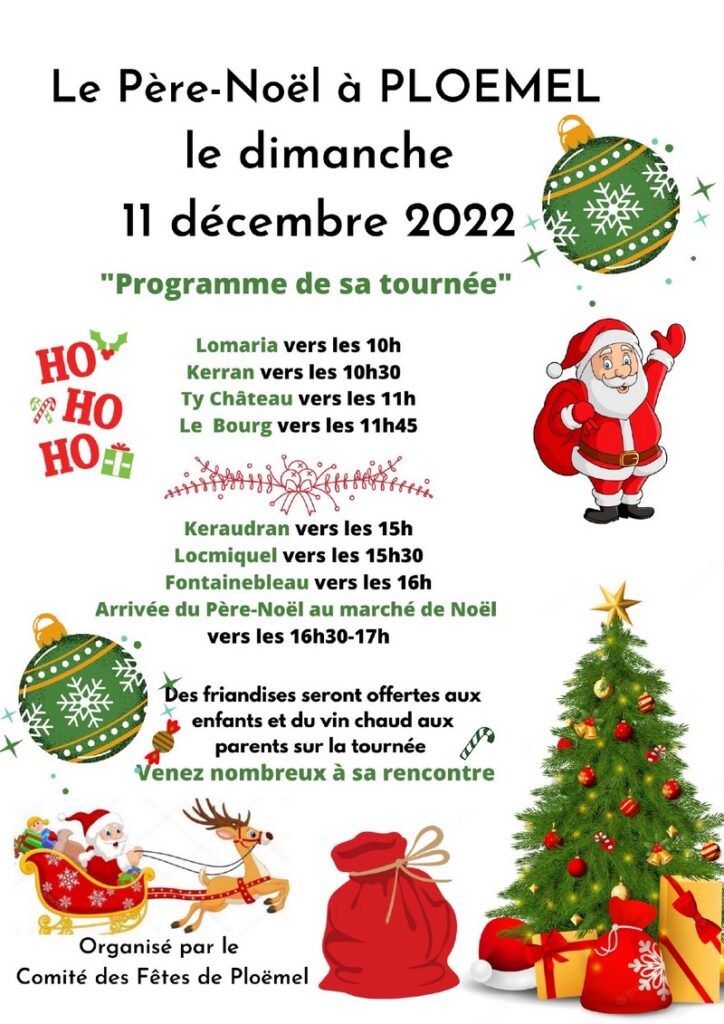 Le Père-Noël à PLOEMEL
le dimanche
11 décembre 2022

"Programme de sa tournée"

HO
HO
HO

Lomaria vers les 10h
Kerran vers les 10h30
Ty Château vers les 11h
Le Bourg vers les 11h45

Keraudran vers les 15h
Locmiquel vers les 15h30
Fontainebleau vers les 16h
Arrivée du Père-Noël au marché de Noël
vers les 16h30-17h

Des friandises seront offertes aux enfants et du vin chaud aux parents sur la tournée
Venez nombreux à sa rencontre

Organisé par le
Comité des Fêtes de Ploëmel